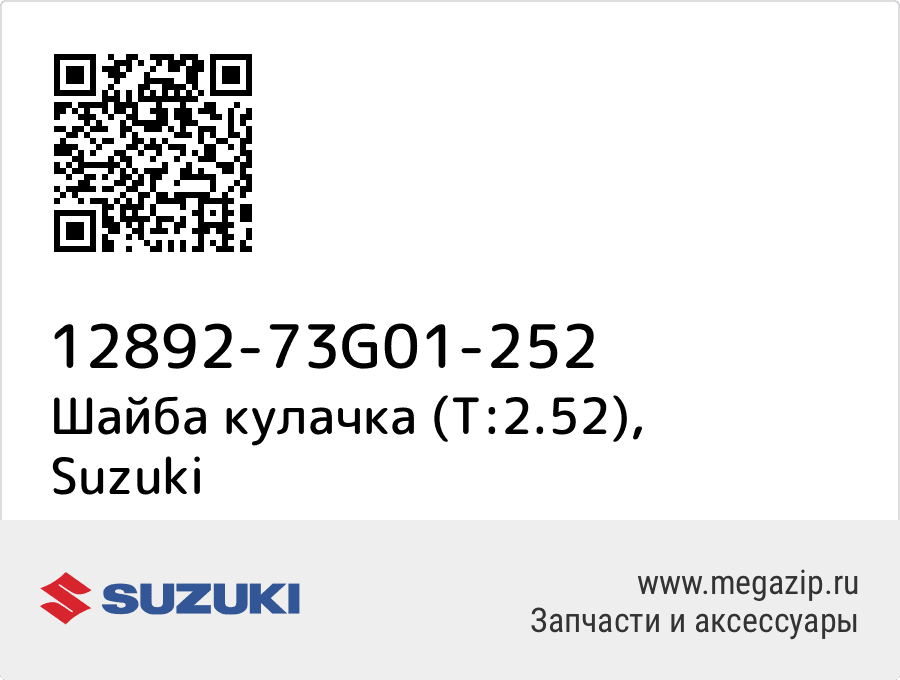 12892-73G01-252
Шайба кулачка (T:2.52), Suzuki

SUZUKI

www.megazip.ru
Запчасти и аксессуары